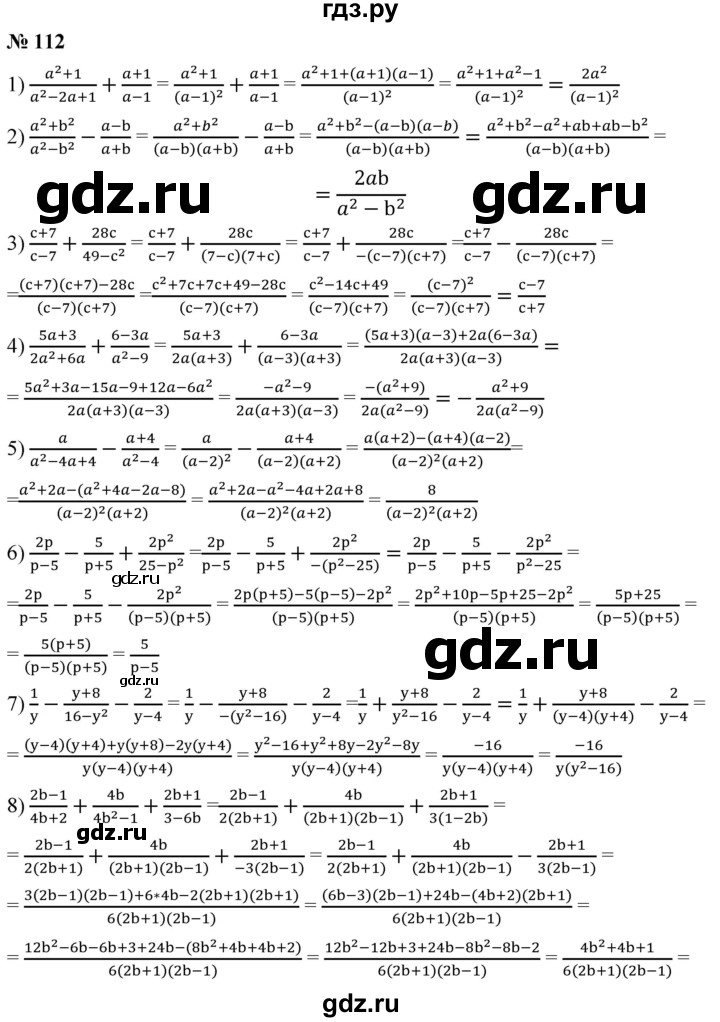 гдз.ру

№ 112

1) $\frac{a^2+1}{a^2-2a+1}+\frac{a+1}{a-1}=\frac{a^2+1}{(a-1)^2}+\frac{a+1}{a-1}=\frac{a^2+1+(a+1)(a-1)}{(a-1)^2}=\frac{a^2+1+a^2-1}{(a-1)^2}=\frac{2a^2}{(a-1)^2}$

2) $\frac{a^2+b^2}{a^2-b^2}-\frac{a-b}{a+b}=\frac{a^2+b^2}{(a-b)(a+b)}-\frac{a-b}{a+b}=\frac{a^2+b^2-(a-b)(a-b)}{(a-b)(a+b)}=\frac{a^2+b^2-a^2+ab+ab-b^2}{(a-b)(a+b)}=$

$=\frac{2ab}{a^2-b^2}$

3) $\frac{c+7}{c-7}+\frac{28c}{49-c^2}=\frac{c+7}{c-7}+\frac{28c}{(7-c)(7+c)}=\frac{c+7}{c-7}+\frac{28c}{-(c-7)(c+7)}=\frac{c+7}{c-7}-\frac{28c}{(c-7)(c+7)}=$

$=\frac{(c+7)(c+7)-28c}{(c-7)(c+7)}=\frac{c^2+7c+7c+49-28c}{(c-7)(c+7)}=\frac{c^2-14c+49}{(c-7)(c+7)}=\frac{(c-7)^2}{(c-7)(c+7)}=\frac{c-7}{c+7}$

4) $\frac{5a+3}{2a^2+6a}+\frac{6-3a}{a^2-9}=\frac{5a+3}{2a(a+3)}+\frac{6-3a}{(a-3)(a+3)}=\frac{(5a+3)(a-3)+2a(6-3a)}{2a(a+3)(a-3)}=$

$=\frac{5a^2+3a-15a-9+12a-6a^2}{2a(a+3)(a-3)}=\frac{-a^2-9}{2a(a+3)(a-3)}=\frac{-(a^2+9)}{2a(a^2-9)}=-\frac{a^2+9}{2a(a^2-9)}$

5) $\frac{a}{a^2-4a+4}-\frac{a+4}{a^2-4}=\frac{a}{(a-2)^2}-\frac{a+4}{(a-2)(a+2)}=\frac{a(a+2)-(a+4)(a-2)}{(a-2)^2(a+2)}=$

$=\frac{a^2+2a-(a^2+4a-2a-8)}{(a-2)^2(a+2)}=\frac{a^2+2a-a^2-4a+2a+8}{(a-2)^2(a+2)}=\frac{8}{(a-2)^2(a+2)}$

6) $\frac{2p}{p-5}-\frac{5}{p+5}+\frac{2p^2}{25-p^2}=\frac{2p}{p-5}-\frac{5}{p+5}+\frac{2p^2}{-(p^2-25)}=\frac{2p}{p-5}-\frac{5}{p+5}-\frac{2p^2}{p^2-25}=$

$=\frac{2p}{p-5}-\frac{5}{p+5}-\frac{2p^2}{(p-5)(p+5)}=\frac{2p(p+5)-5(p-5)-2p^2}{(p-5)(p+5)}=\frac{2p^2+10p-5p+25-2p^2}{(p-5)(p+5)}=\frac{5p+25}{(p-5)(p+5)}=$

$=\frac{5(p+5)}{(p-5)(p+5)}=\frac{5}{p-5}$

7) $\frac{1}{y}-\frac{y+8}{16-y^2}-\frac{2}{y-4}=\frac{1}{y}-\frac{y+8}{-(y^2-16)}-\frac{2}{y-4}=\frac{1}{y}+\frac{y+8}{y^2-16}-\frac{2}{y-4}=\frac{1}{y}+\frac{y+8}{(y-4)(y+4)}-\frac{2}{y-4}=$

$=\frac{(y-4)(y+4)+y(y+8)-2y(y+4)}{y(y-4)(y+4)}=\frac{y^2-16+y^2+8y-2y^2-8y}{y(y-4)(y+4)}=\frac{-16}{y(y-4)(y+4)}=\frac{-16}{y(y^2-16)}$

8) $\frac{2b-1}{4b+2}+\frac{4b}{4b^2-1}+\frac{2b+1}{3-6b}=\frac{2b-1}{2(2b+1)}+\frac{4b}{(2b+1)(2b-1)}+\frac{2b+1}{3(1-2b)}=$

$=\frac{2b-1}{2(2b+1)}+\frac{4b}{(2b+1)(2b-1)}+\frac{2b+1}{-3(2b-1)}=\frac{2b-1}{2(2b+1)}+\frac{4b}{(2b+1)(2b-1)}-\frac{2b+1}{3(2b-1)}=$

$=\frac{3(2b-1)(2b-1)+6*4b-2(2b+1)(2b+1)}{6(2b+1)(2b-1)}=\frac{(6b-3)(2b-1)+24b-(4b+2)(2b+1)}{6(2b+1)(2b-1)}=$

$=\frac{12b^2-6b-6b+3+24b-(8b^2+4b+4b+2)}{6(2b+1)(2b-1)}=\frac{12b^2-12b+3+24b-8b^2-8b-2}{6(2b+1)(2b-1)}=\frac{4b^2+4b+1}{6(2b+1)(2b-1)}=$

gdz.ru